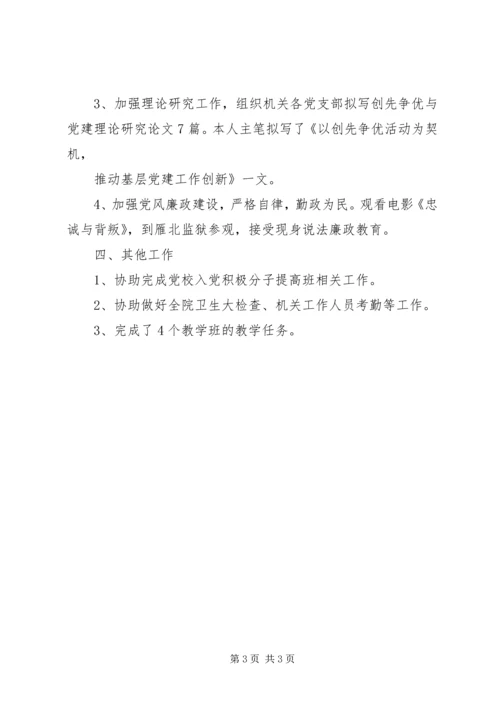 3、加强理论研究工作，组织机关各党支部拟写创先争优与党建理论研究论文7篇。本人主笔拟写了《以创先争优活动为契机，

推动基层党建工作创新》一文。

4、加强党风廉政建设，严格自律，勤政为民。观看电影《忠诚与背叛》，到雁北监狱参观，接受现身说法廉政教育。

四、其他工作

1、协助完成党校入党积极分子提高班相关工作。

2、协助做好全院卫生大检查、机关工作人员考勤等工作。

3、完成了4个教学班的教学任务。

第3页 共3页